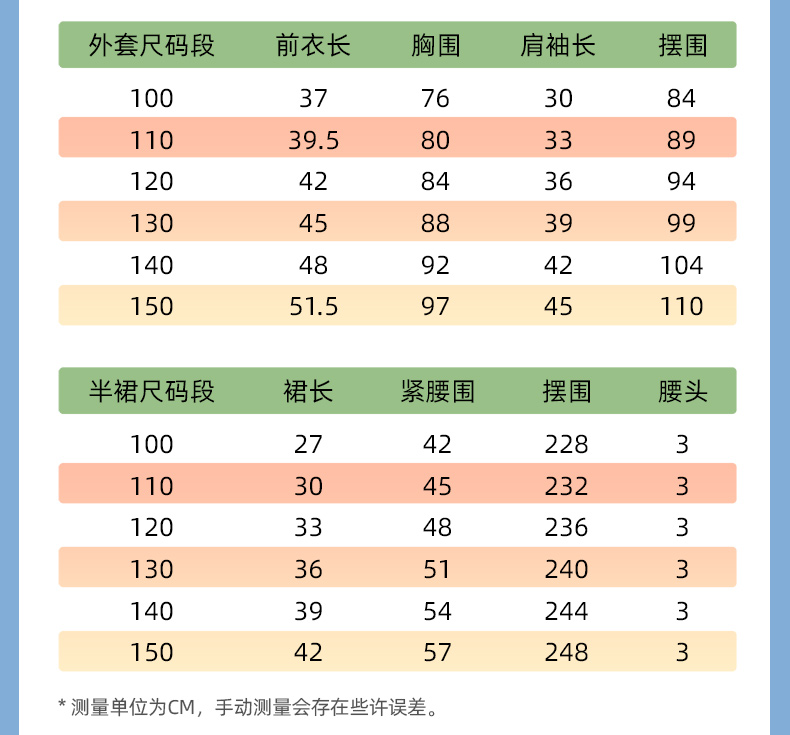 | 外套尺码段 | 前衣长 | 胸围 | 肩袖长 | 摆围 |
|---|---|---|---|---|
| 100 | 37 | 76 | 30 | 84 |
| 110 | 39.5 | 80 | 33 | 89 |
| 120 | 42 | 84 | 36 | 94 |
| 130 | 45 | 88 | 39 | 99 |
| 140 | 48 | 92 | 42 | 104 |
| 150 | 51.5 | 97 | 45 | 110 |

| 半裙尺码段 | 裙长 | 紧腰围 | 摆围 | 腰头 |
|---|---|---|---|---|
| 100 | 27 | 42 | 228 | 3 |
| 110 | 30 | 45 | 232 | 3 |
| 120 | 33 | 48 | 236 | 3 |
| 130 | 36 | 51 | 240 | 3 |
| 140 | 39 | 54 | 244 | 3 |
| 150 | 42 | 57 | 248 | 3 |

* 测量单位为CM，手动测量会存在些许误差。